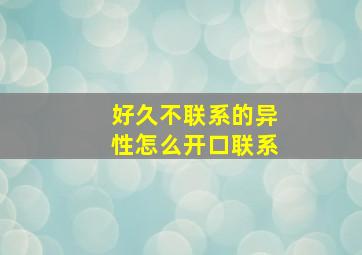 好久不联系的异性怎么开口联系